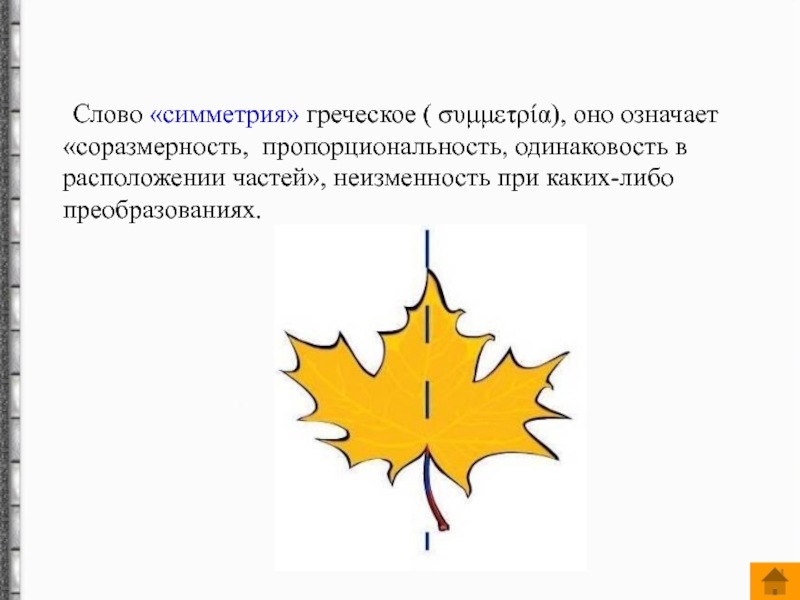 Слово «симметрия» греческое ( συμμετρία), оно означает «соразмерность, пропорциональность, одинаковость в расположении частей», неизменность при каких-либо преобразованиях.